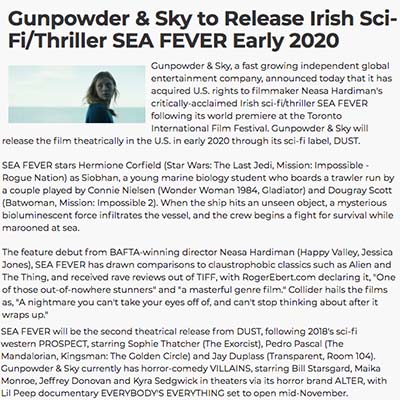 Gunpowder & Sky to Release Irish Sci-Fi/Thriller SEA FEVER Early 2020

Gunpowder & Sky, a fast growing independent global entertainment company, announced today that it has acquired U.S. rights to filmmaker Neasa Hardiman's critically-acclaimed Irish sci-fi/thriller SEA FEVER following its world premiere at the Toronto International Film Festival. Gunpowder & Sky will release the film theatrically in the U.S. in early 2020 through its sci-fi label, DUST.

SEA FEVER stars Hermione Corfield (Star Wars: The Last Jedi, Mission: Impossible - Rogue Nation) as Siobhan, a young marine biology student who boards a trawler run by a couple played by Connie Nielsen (Wonder Woman 1984, Gladiator) and Dougray Scott (Batwoman, Mission: Impossible 2). When the ship hits an unseen object, a mysterious bioluminescent force infiltrates the vessel, and the crew begins a fight for survival while marooned at sea.

The feature debut from BAFTA-winning director Neasa Hardiman (Happy Valley, Jessica Jones), SEA FEVER has drawn comparisons to claustrophobic classics such as Alien and The Thing, and received rave reviews out of TIFF, with RogerEbert.com declaring it, "One of those out-of-nowhere stunners" and "a masterful genre film." Collider hails the films as, "A nightmare you can't take your eyes off of, and can't stop thinking about after it wraps up."

SEA FEVER will be the second theatrical release from DUST, following 2018's sci-fi western PROSPECT, starring Sophie Thatcher (The Exorcist), Pedro Pascal (The Mandalorian, Kingsman: The Golden Circle) and Jay Duplass (Transparent, Room 104). Gunpowder & Sky currently has horror-comedy VILLAINS, starring Bill Starsgard, Maika Monroe, Jeffrey Donovan and Kyra Sedgwick in theaters via its horror brand ALTER, with Lil Peep documentary EVERYBODY'S EVERYTHING set to open mid-November.